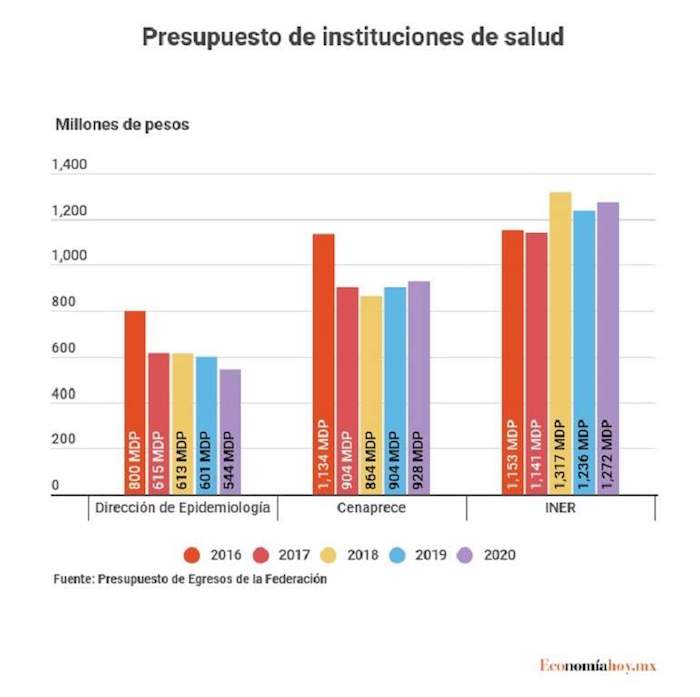 Presupuesto de instituciones de salud

Millones de pesos

1,400
1,200
1,000
800
600
400
200
0

800 MDP
615 MDP
613 MDP
601 MDP
544 MDP
1,134 MDP
904 MDP
864 MDP
904 MDP
928 MDP
1,153 MDP
1,141 MDP
1,317 MDP
1,236 MDP
1,272 MDP

Dirección de Epidemiología
Cenaprece
INER

2016 2017 2018 2019 2020

Fuente: Presupuesto de Egresos de la Federación

Economíahoy.mx